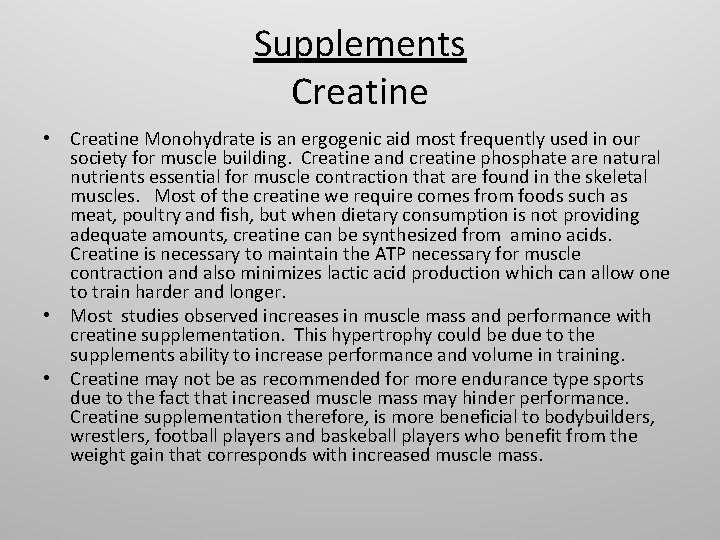 Supplements
Creatine

• Creatine Monohydrate is an ergogenic aid most frequently used in our society for muscle building. Creatine and creatine phosphate are natural nutrients essential for muscle contraction that are found in the skeletal muscles. Most of the creatine we require comes from foods such as meat, poultry and fish, but when dietary consumption is not providing adequate amounts, creatine can be synthesized from amino acids. Creatine is necessary to maintain the ATP necessary for muscle contraction and also minimizes lactic acid production which can allow one to train harder and longer.
• Most studies observed increases in muscle mass and performance with creatine supplementation. This hypertrophy could be due to the supplements ability to increase performance and volume in training.
• Creatine may not be as recommended for more endurance type sports due to the fact that increased muscle mass may hinder performance. Creatine supplementation therefore, is more beneficial to bodybuilders, wrestlers, football players and baskeball players who benefit from the weight gain that corresponds with increased muscle mass.